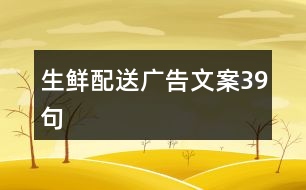 生鲜配送广告文案39句